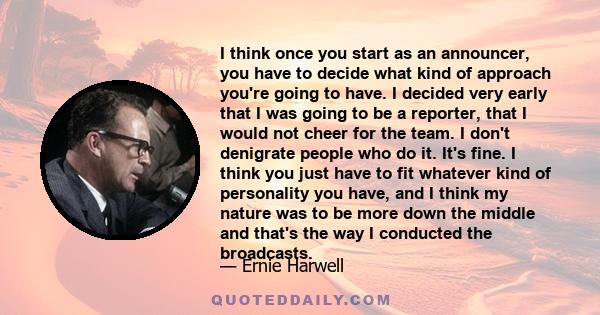 I think once you start as an announcer, you have to decide what kind of approach you're going to have. I decided very early that I was going to be a reporter, that I would not cheer for the team. I don't denigrate people who do it. It's fine. I think you just have to fit whatever kind of personality you have, and I think my nature was to be more down the middle and that's the way I conducted the broadcasts.

— Ernie Harwell

QUOTEDDAILY.COM